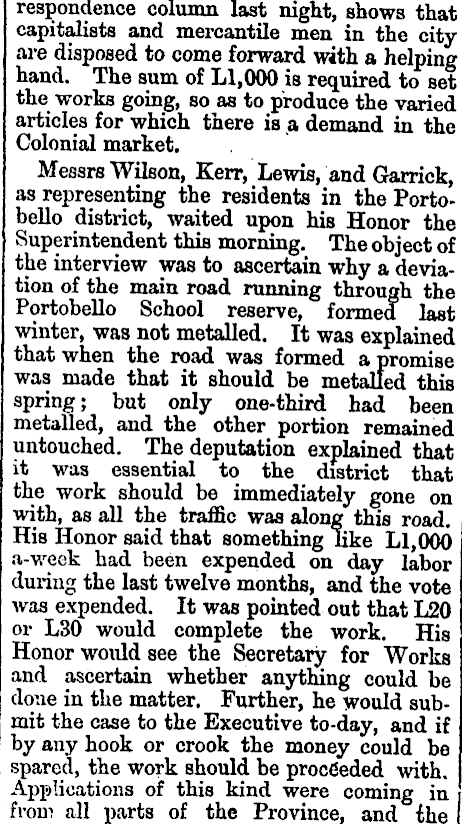 respondence column last night, shows that capitalists and mercantile men in the city are disposed to come forward with a helping hand. The sum of L1,000 is required to set the works going, so as to produce the varied articles for which there is a demand in the Colonial market.

Messrs Wilson, Kerr, Lewis, and Garrick, as representing the residents in the Portobello district, waited upon his Honor the Superintendent this morning. The object of the interview was to ascertain why a deviation of the main road running through the Portobello School reserve, formed last winter, was not metalled. It was explained that when the road was formed a promise was made that it should be metalled this spring; but only one-third had been metalled, and the other portion remained untouched. The deputation explained that it was essential to the district that the work should be immediately gone on with, as all the traffic was along this road. His Honor said that something like L1,000 a-week had been expended on day labor during the last twelve months, and the vote was expended. It was pointed out that L20 or L30 would complete the work. His Honor would see the Secretary for Works and ascertain whether anything could be done in the matter. Further, he would submit the case to the Executive to-day, and if by any hook or crook the money could be spared, the work should be proceeded with. Applications of this kind were coming in from all parts of the Province, and the